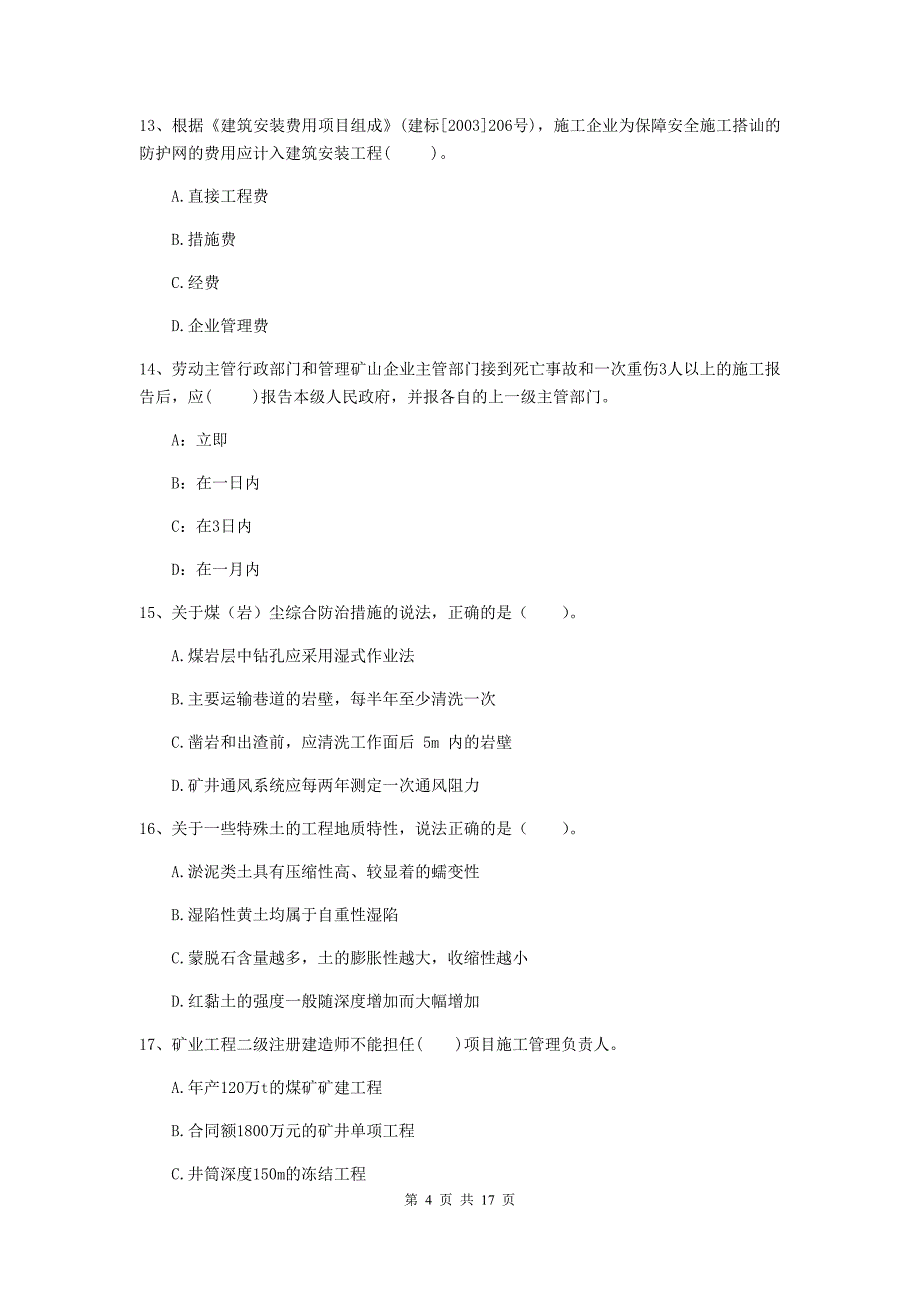 13、根据《建筑安装费用项目组成》（建标[2003]206号），施工企业为保障安全施工搭讪的防护网的费用应计入建筑安装工程(　　)。

A.直接工程费

B.措施费

C.经费

D.企业管理费

14、劳动主管行政部门和管理矿山企业主管部门接到死亡事故和一次重伤3人以上的施工报告后，应(　　)报告本级人民政府，并报各自的上一级主管部门。

A：立即

B：在一日内

C：在3日内

D：在一月内

15、关于煤（岩）尘综合防治措施的说法，正确的是（　　）。

A.煤岩层中钻孔应采用湿式作业法

B.主要运输巷道的岩壁，每半年至少清洗一次

C.凿岩和出渣前，应清洗工作面后 5m 内的岩壁

D.矿井通风系统应每两年测定一次通风阻力

16、关于一些特殊土的工程地质特性，说法正确的是（　　）。

A.淤泥类土具有压缩性高、较显着的蠕变性

B.湿陷性黄土均属于自重性湿陷

C.蒙脱石含量越多，土的膨胀性越大，收缩性越小

D.红黏土的强度一般随深度增加而大幅增加

17、矿业工程二级注册建造师不能担任(　　)项目施工管理负责人。

A.年产120万t的煤矿矿建工程

B.合同额1800万元的矿井单项工程

C.井筒深度150m的冻结工程

第 4 页 共 17 页